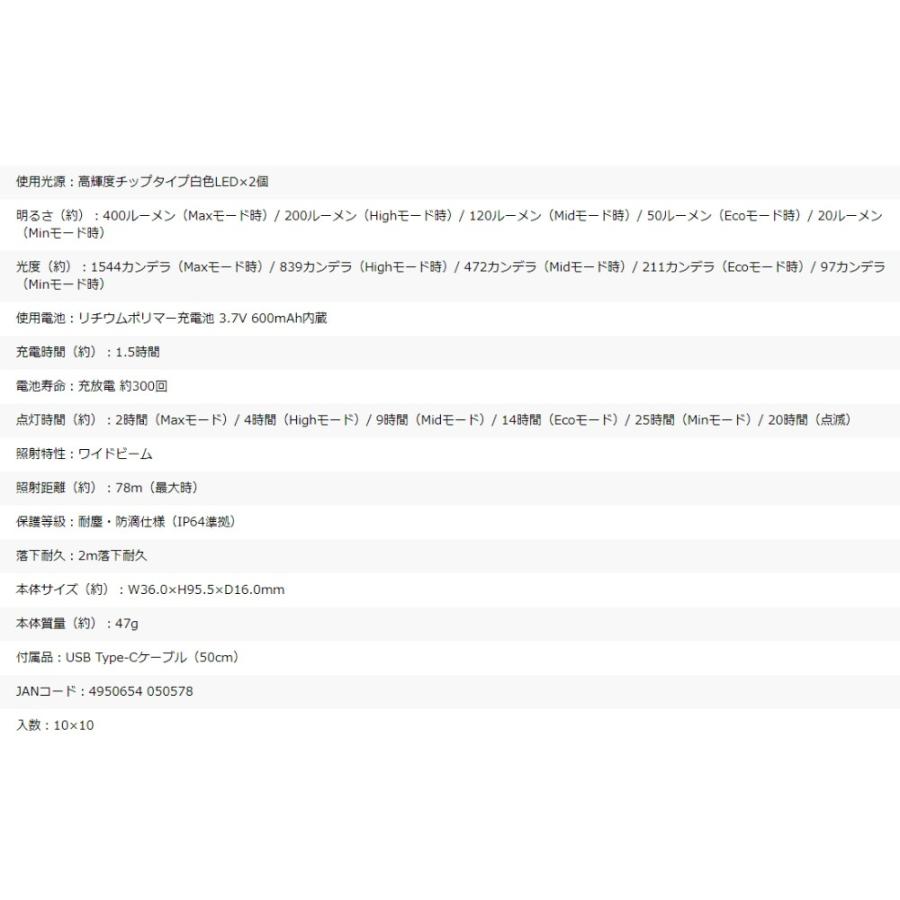 使用光源：高輝度チップタイプ白色LED×2個

明るさ（約）：400ルーメン（Maxモード時）/ 200ルーメン（Highモード時）/ 120ルーメン（Midモード時）/ 50ルーメン（Ecoモード時）/ 20ルーメン（Minモード時）

光度（約）：1544カンデラ（Maxモード時）/ 839カンデラ（Highモード時）/ 472カンデラ（Midモード時）/ 211カンデラ（Ecoモード時）/ 97カンデラ（Minモード時）

使用電池：リチウムポリマー充電池 3.7V 600mAh内蔵

充電時間（約）：1.5時間

電池寿命：充放電 約300回

点灯時間（約）：2時間（Maxモード）/ 4時間（Highモード）/ 9時間（Midモード）/ 14時間（Ecoモード）/ 25時間（Minモード）/ 20時間（点滅）

照射特性：ワイドビーム

照射距離（約）：78m（最大時）

保護等級：耐塵・防滴仕様（IP64準拠）

落下耐久：2m落下耐久

本体サイズ（約）：W36.0×H95.5×D16.0mm

本体質量（約）：47g

付属品：USB Type-Cケーブル（50cm）

JANコード：4950654 050578

入数：10×10